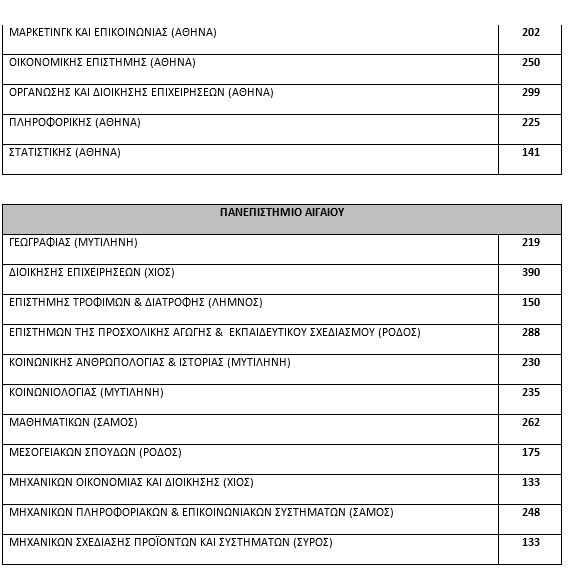 | | |
|---|---|
| ΜΑΡΚΕΤΙΝΓΚ ΚΑΙ ΕΠΙΚΟΙΝΩΝΙΑΣ (ΑΘΗΝΑ) | 202 |
| ΟΙΚΟΝΟΜΙΚΗΣ ΕΠΙΣΤΗΜΗΣ (ΑΘΗΝΑ) | 250 |
| ΟΡΓΑΝΩΣΗΣ ΚΑΙ ΔΙΟΙΚΗΣΗΣ ΕΠΙΧΕΙΡΗΣΕΩΝ (ΑΘΗΝΑ) | 299 |
| ΠΛΗΡΟΦΟΡΙΚΗΣ (ΑΘΗΝΑ) | 225 |
| ΣΤΑΤΙΣΤΙΚΗΣ (ΑΘΗΝΑ) | 141 |

| ΠΑΝΕΠΙΣΤΗΜΙΟ ΑΙΓΑΙΟΥ | |
|---|---|
| ΓΕΩΓΡΑΦΙΑΣ (ΜΥΤΙΛΗΝΗ) | 219 |
| ΔΙΟΙΚΗΣΗΣ ΕΠΙΧΕΙΡΗΣΕΩΝ (ΧΙΟΣ) | 390 |
| ΕΠΙΣΤΗΜΗΣ ΤΡΟΦΙΜΩΝ & ΔΙΑΤΡΟΦΗΣ (ΛΗΜΝΟΣ) | 150 |
| ΕΠΙΣΤΗΜΩΝ ΤΗΣ ΠΡΟΣΧΟΛΙΚΗΣ ΑΓΩΓΗΣ & ΕΚΠΑΙΔΕΥΤΙΚΟΥ ΣΧΕΔΙΑΣΜΟΥ (ΡΟΔΟΣ) | 288 |
| ΚΟΙΝΩΝΙΚΗΣ ΑΝΘΡΩΠΟΛΟΓΙΑΣ & ΙΣΤΟΡΙΑΣ (ΜΥΤΙΛΗΝΗ) | 230 |
| ΚΟΙΝΩΝΙΟΛΟΓΙΑΣ (ΜΥΤΙΛΗΝΗ) | 235 |
| ΜΑΘΗΜΑΤΙΚΩΝ (ΣΑΜΟΣ) | 262 |
| ΜΕΣΟΓΕΙΑΚΩΝ ΣΠΟΥΔΩΝ (ΡΟΔΟΣ) | 175 |
| ΜΗΧΑΝΙΚΩΝ ΟΙΚΟΝΟΜΙΑΣ ΚΑΙ ΔΙΟΙΚΗΣΗΣ (ΧΙΟΣ) | 133 |
| ΜΗΧΑΝΙΚΩΝ ΠΛΗΡΟΦΟΡΙΑΚΩΝ & ΕΠΙΚΟΙΝΩΝΙΑΚΩΝ ΣΥΣΤΗΜΑΤΩΝ (ΣΑΜΟΣ) | 248 |
| ΜΗΧΑΝΙΚΩΝ ΣΧΕΔΙΑΣΗΣ ΠΡΟΪΟΝΤΩΝ ΚΑΙ ΣΥΣΤΗΜΑΤΩΝ (ΣΥΡΟΣ) | 133 |